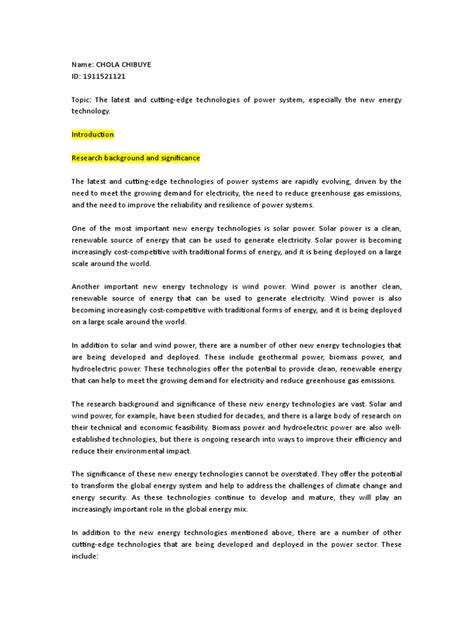 Name: CHOLA CHIBUYE
ID: 1911521121

Topic: The latest and cutting-edge technologies of power system, especially the new energy technology.

Introduction

Research background and significance

The latest and cutting-edge technologies of power systems are rapidly evolving, driven by the need to meet the growing demand for electricity, the need to reduce greenhouse gas emissions, and the need to improve the reliability and resilience of power systems.

One of the most important new energy technologies is solar power. Solar power is a clean, renewable source of energy that can be used to generate electricity. Solar power is becoming increasingly cost-competitive with traditional forms of energy, and it is being deployed on a large scale around the world.

Another important new energy technology is wind power. Wind power is another clean, renewable source of energy that can be used to generate electricity. Wind power is also becoming increasingly cost-competitive with traditional forms of energy, and it is being deployed on a large scale around the world.

In addition to solar and wind power, there are a number of other new energy technologies that are being developed and deployed. These include geothermal power, biomass power, and hydroelectric power. These technologies offer the potential to provide clean, renewable energy that can help to meet the growing demand for electricity and reduce greenhouse gas emissions.

The research background and significance of these new energy technologies are vast. Solar and wind power, for example, have been studied for decades, and there is a large body of research on their technical and economic feasibility. Biomass power and hydroelectric power are also well-established technologies, but there is ongoing research into ways to improve their efficiency and reduce their environmental impact.

The significance of these new energy technologies cannot be overstated. They offer the potential to transform the global energy system and help to address the challenges of climate change and energy security. As these technologies continue to develop and mature, they will play an increasingly important role in the global energy mix.

In addition to the new energy technologies mentioned above, there are a number of other cutting-edge technologies that are being developed and deployed in the power sector. These include: